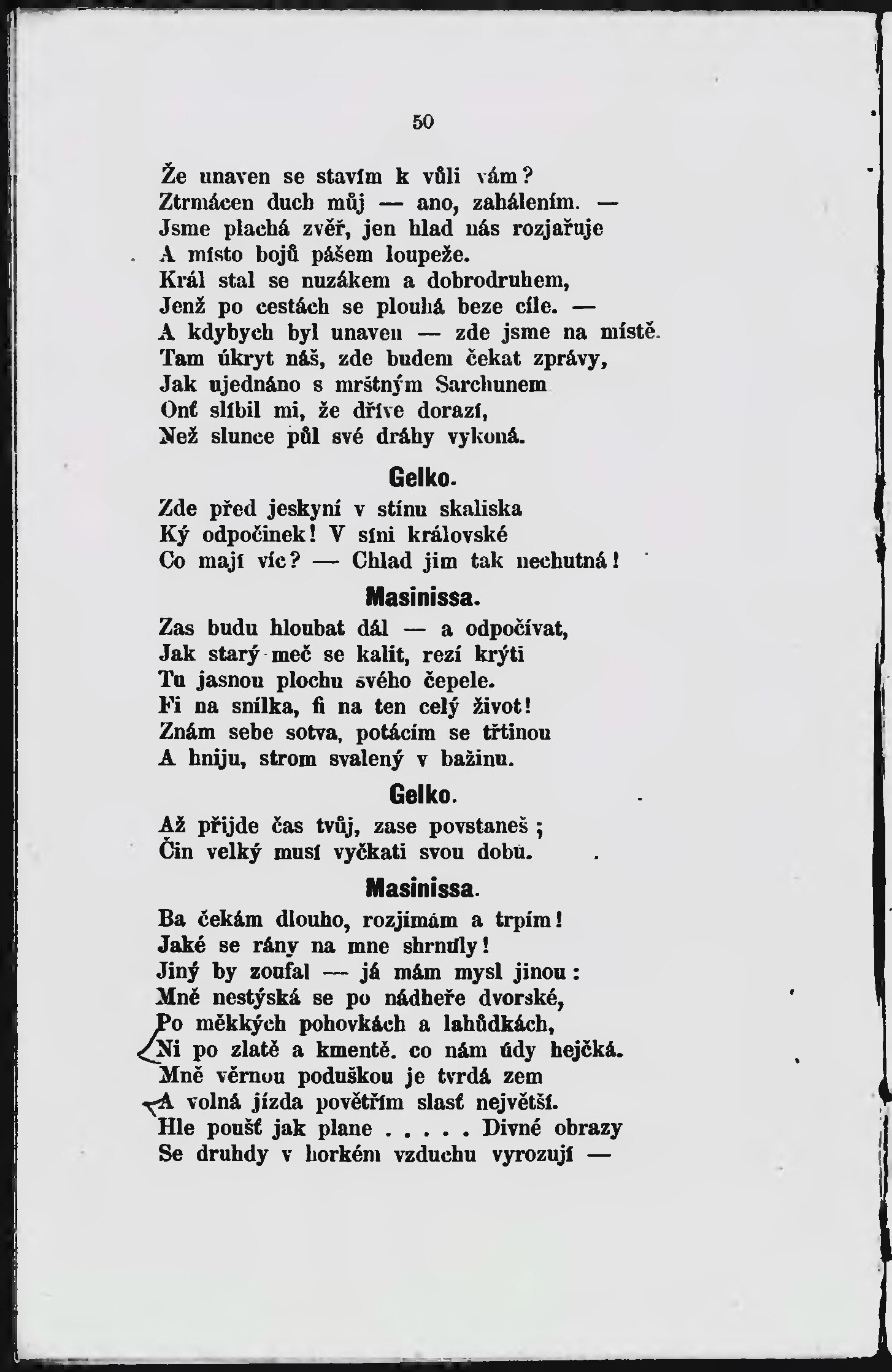 50

Že unaven se stavím k vůli vám?
Ztrmácen duch můj — ano, zahálením. —
Jsme plachá zvěř, jen hlad nás rozjařuje
A místo bojů pášem loupeže.
Král stal se nuzákem a dobrodruhem,
Jenž po cestách se plouhá beze cíle. —
A kdybych byl unaven — zde jsme na místě.
Tam úkryt náš, zde budem čekat zprávy,
Jak ujednáno s mrštným Sarchunem
Onť slíbil mi, že dříve dorazí,
Než slunce půl své dráhy vykoná.

Gelko.

Zde před jeskyní v stínu skaliska
Ký odpočinek! V síni královské
Co mají víc? — Chlad jim tak nechutná!

Masinissa.

Zas budu hloubat dál — a odpočívat,
Jak starý meč se kalit, rezí krýti
Tu jasnou plochu svého čepele.
Fi na snílka, fi na ten celý život!
Znám sebe sotva, potácím se třtinou
A hniju, strom svalený v bažinu.

Gelko.

Až přijde čas tvůj, zase povstaneš;
Čin velký musí vyčkati svou dobu.

Masinissa.

Ba čekám dlouho, rozjímám a trpím!
Jaké se rány na mne shrnuly!
Jiný by zoufal — já mám mysl jinou:
Mně nestýská se po nádheře dvorské,
Po měkkých pohovkách a lahůdkách,
Ni po zlatě a kmentě. co nám údy hejčká.
Mně věrnou poduškou je tvrdá zem
A volná jízda povětřím slasť největší.
Hle poušť jak plane . . . . . Divné obrazy
Se druhdy v horkém vzduchu vyrozují —